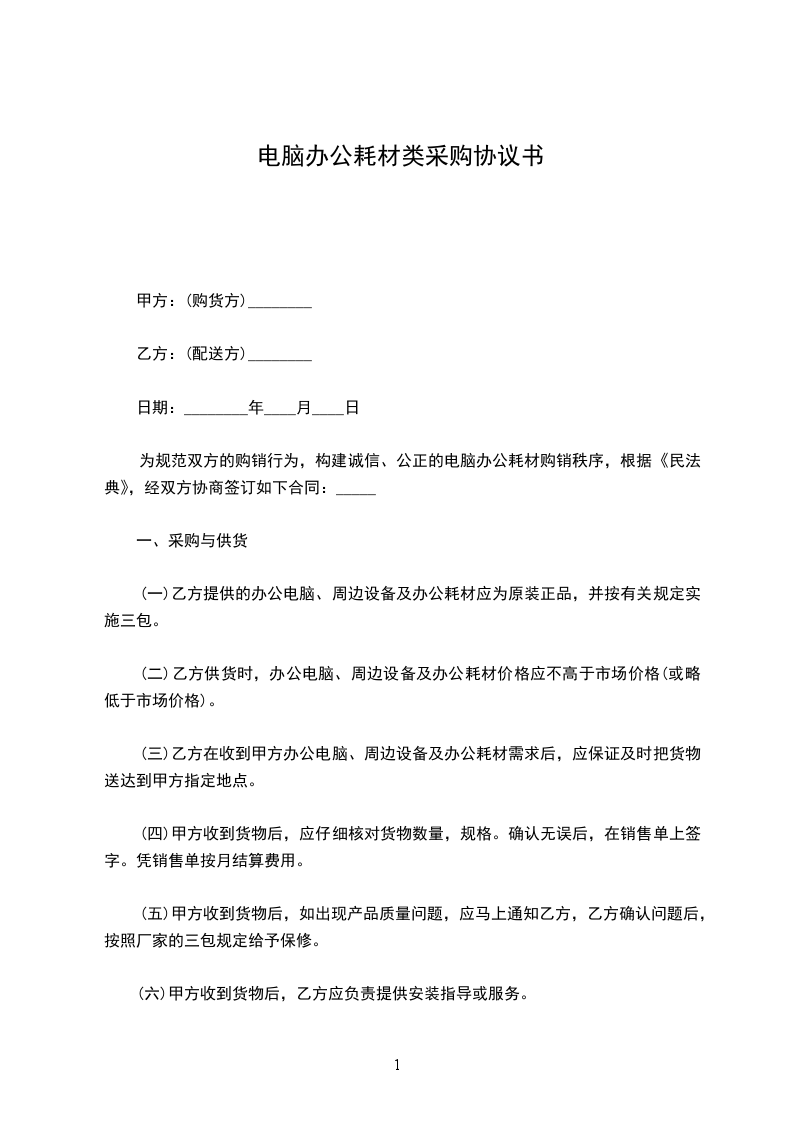 电脑办公耗材类采购协议书

甲方：(购货方)________

乙方：(配送方)________

日期：________年____月____日

为规范双方的购销行为，构建诚信、公正的电脑办公耗材购销秩序，根据《民法典》，经双方协商签订如下合同：_____

一、采购与供货

(一)乙方提供的办公电脑、周边设备及办公耗材应为原装正品，并按有关规定实施三包。

(二)乙方供货时，办公电脑、周边设备及办公耗材价格应不高于市场价格(或略低于市场价格)。

(三)乙方在收到甲方办公电脑、周边设备及办公耗材需求后，应保证及时把货物送达到甲方指定地点。

(四)甲方收到货物后，应仔细核对货物数量，规格。确认无误后，在销售单上签字。凭销售单按月结算费用。

(五)甲方收到货物后，如出现产品质量问题，应马上通知乙方，乙方确认问题后，按照厂家的三包规定给予保修。

(六)甲方收到货物后，乙方应负责提供安装指导或服务。

1